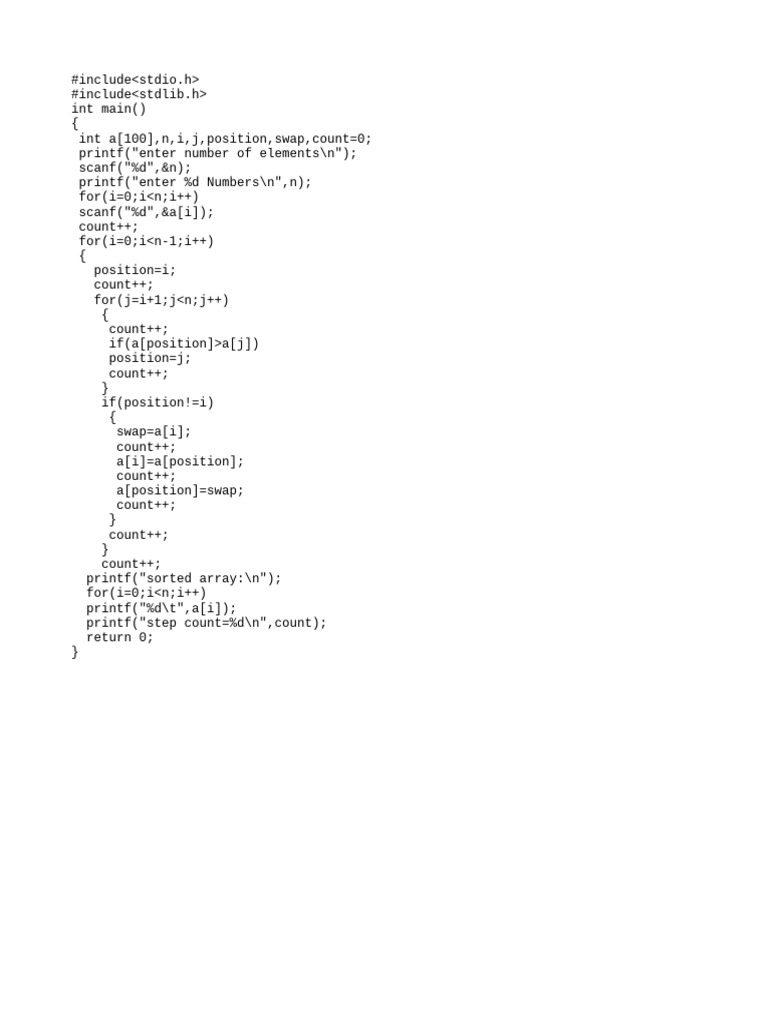 #include<stdio.h>
#include<stdlib.h>
int main()
{
 int a[100],n,i,j,position,swap,count=0;
 printf("enter number of elements\n");
 scanf("%d",&n);
 printf("enter %d Numbers\n",n);
 for(i=0;i<n;i++)
 scanf("%d",&a[i]);
 count++;
 for(i=0;i<n-1;i++)
 {
   position=i;
   count++;
   for(j=i+1;j<n;j++)
    {
     count++;
     if(a[position]>a[j])
     position=j;
     count++;
    }
    if(position!=i)
     {
      swap=a[i];
      count++;
      a[i]=a[position];
      count++;
      a[position]=swap;
      count++;
     }
     count++;
    }
    count++;
  printf("sorted array:\n");
  for(i=0;i<n;i++)
  printf("%d\t",a[i]);
  printf("step count=%d\n",count);
  return 0;
}